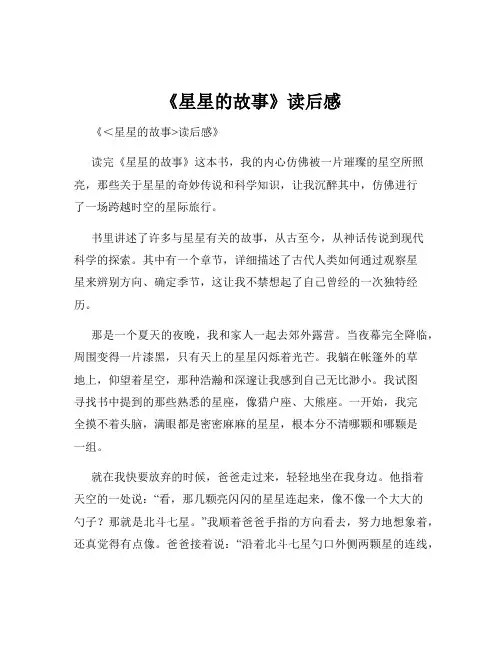 《星星的故事》读后感

《<星星的故事>读后感》

读完《星星的故事》这本书，我的内心仿佛被一片璀璨的星空所照亮，那些关于星星的奇妙传说和科学知识，让我沉醉其中，仿佛进行了一场跨越时空的星际旅行。

书里讲述了许多与星星有关的故事，从古至今，从神话传说到现代科学的探索。其中有一个章节，详细描述了古代人类如何通过观察星星来辨别方向、确定季节，这让我不禁想起了自己曾经的一次独特经历。

那是一个夏天的夜晚，我和家人一起去郊外露营。当夜幕完全降临，周围变得一片漆黑，只有天上的星星闪烁着光芒。我躺在帐篷外的草地上，仰望着星空，那种浩瀚和深邃让我感到自己无比渺小。我试图寻找书中提到的那些熟悉的星座，像猎户座、大熊座。一开始，我完全摸不着头脑，满眼都是密密麻麻的星星，根本分不清哪颗和哪颗是一组。

就在我快要放弃的时候，爸爸走过来，轻轻地坐在我身边。他指着天空的一处说：“看，那几颗亮闪闪的星星连起来，像不像一个大大的勺子？那就是北斗七星。”我顺着爸爸手指的方向看去，努力地想象着，还真觉得有点像。爸爸接着说：“沿着北斗七星勺口外侧两颗星的连线，